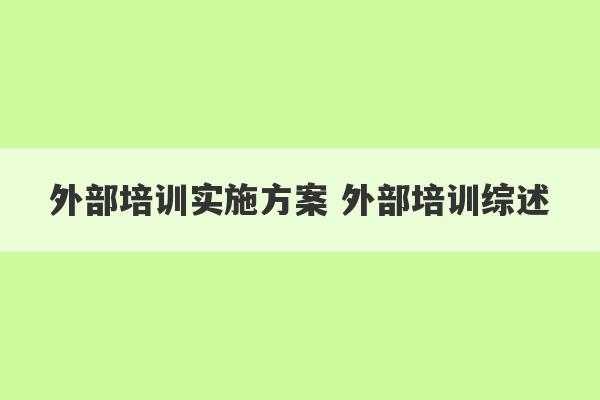 外部培训实施方案 外部培训综述